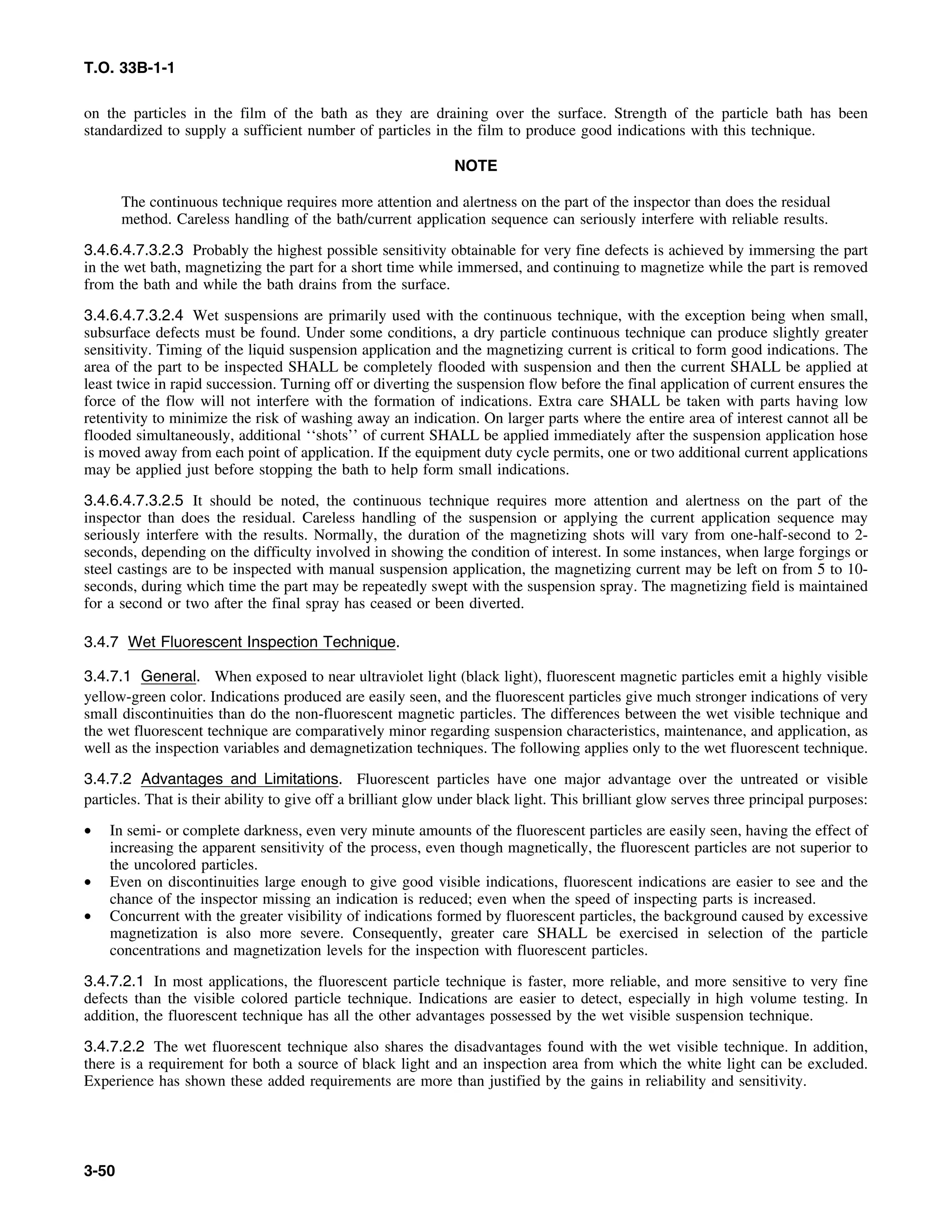 T.O. 33B-1-1

on the particles in the film of the bath as they are draining over the surface. Strength of the particle bath has been standardized to supply a sufficient number of particles in the film to produce good indications with this technique.

NOTE

The continuous technique requires more attention and alertness on the part of the inspector than does the residual method. Careless handling of the bath/current application sequence can seriously interfere with reliable results.

3.4.6.4.7.3.2.3 Probably the highest possible sensitivity obtainable for very fine defects is achieved by immersing the part in the wet bath, magnetizing the part for a short time while immersed, and continuing to magnetize while the part is removed from the bath and while the bath drains from the surface.

3.4.6.4.7.3.2.4 Wet suspensions are primarily used with the continuous technique, with the exception being when small, subsurface defects must be found. Under some conditions, a dry particle continuous technique can produce slightly greater sensitivity. Timing of the liquid suspension application and the magnetizing current is critical to form good indications. The area of the part to be inspected SHALL be completely flooded with suspension and then the current SHALL be applied at least twice in rapid succession. Turning off or diverting the suspension flow before the final application of current ensures the force of the flow will not interfere with the formation of indications. Extra care SHALL be taken with parts having low retentivity to minimize the risk of washing away an indication. On larger parts where the entire area of interest cannot all be flooded simultaneously, additional ‘‘shots’’ of current SHALL be applied immediately after the suspension application hose is moved away from each point of application. If the equipment duty cycle permits, one or two additional current applications may be applied just before stopping the bath to help form small indications.

3.4.6.4.7.3.2.5 It should be noted, the continuous technique requires more attention and alertness on the part of the inspector than does the residual. Careless handling of the suspension or applying the current application sequence may seriously interfere with the results. Normally, the duration of the magnetizing shots will vary from one-half-second to 2-seconds, depending on the difficulty involved in showing the condition of interest. In some instances, when large forgings or steel castings are to be inspected with manual suspension application, the magnetizing current may be left on from 5 to 10-seconds, during which time the part may be repeatedly swept with the suspension spray. The magnetizing field is maintained for a second or two after the final spray has ceased or been diverted.

3.4.7 Wet Fluorescent Inspection Technique.

3.4.7.1 General. When exposed to near ultraviolet light (black light), fluorescent magnetic particles emit a highly visible yellow-green color. Indications produced are easily seen, and the fluorescent particles give much stronger indications of very small discontinuities than do the non-fluorescent magnetic particles. The differences between the wet visible technique and the wet fluorescent technique are comparatively minor regarding suspension characteristics, maintenance, and application, as well as the inspection variables and demagnetization techniques. The following applies only to the wet fluorescent technique.

3.4.7.2 Advantages and Limitations. Fluorescent particles have one major advantage over the untreated or visible particles. That is their ability to give off a brilliant glow under black light. This brilliant glow serves three principal purposes:

• In semi- or complete darkness, even very minute amounts of the fluorescent particles are easily seen, having the effect of increasing the apparent sensitivity of the process, even though magnetically, the fluorescent particles are not superior to the uncolored particles.
• Even on discontinuities large enough to give good visible indications, fluorescent indications are easier to see and the chance of the inspector missing an indication is reduced; even when the speed of inspecting parts is increased.
• Concurrent with the greater visibility of indications formed by fluorescent particles, the background caused by excessive magnetization is also more severe. Consequently, greater care SHALL be exercised in selection of the particle concentrations and magnetization levels for the inspection with fluorescent particles.

3.4.7.2.1 In most applications, the fluorescent particle technique is faster, more reliable, and more sensitive to very fine defects than the visible colored particle technique. Indications are easier to detect, especially in high volume testing. In addition, the fluorescent technique has all the other advantages possessed by the wet visible suspension technique.

3.4.7.2.2 The wet fluorescent technique also shares the disadvantages found with the wet visible technique. In addition, there is a requirement for both a source of black light and an inspection area from which the white light can be excluded. Experience has shown these added requirements are more than justified by the gains in reliability and sensitivity.

3-50